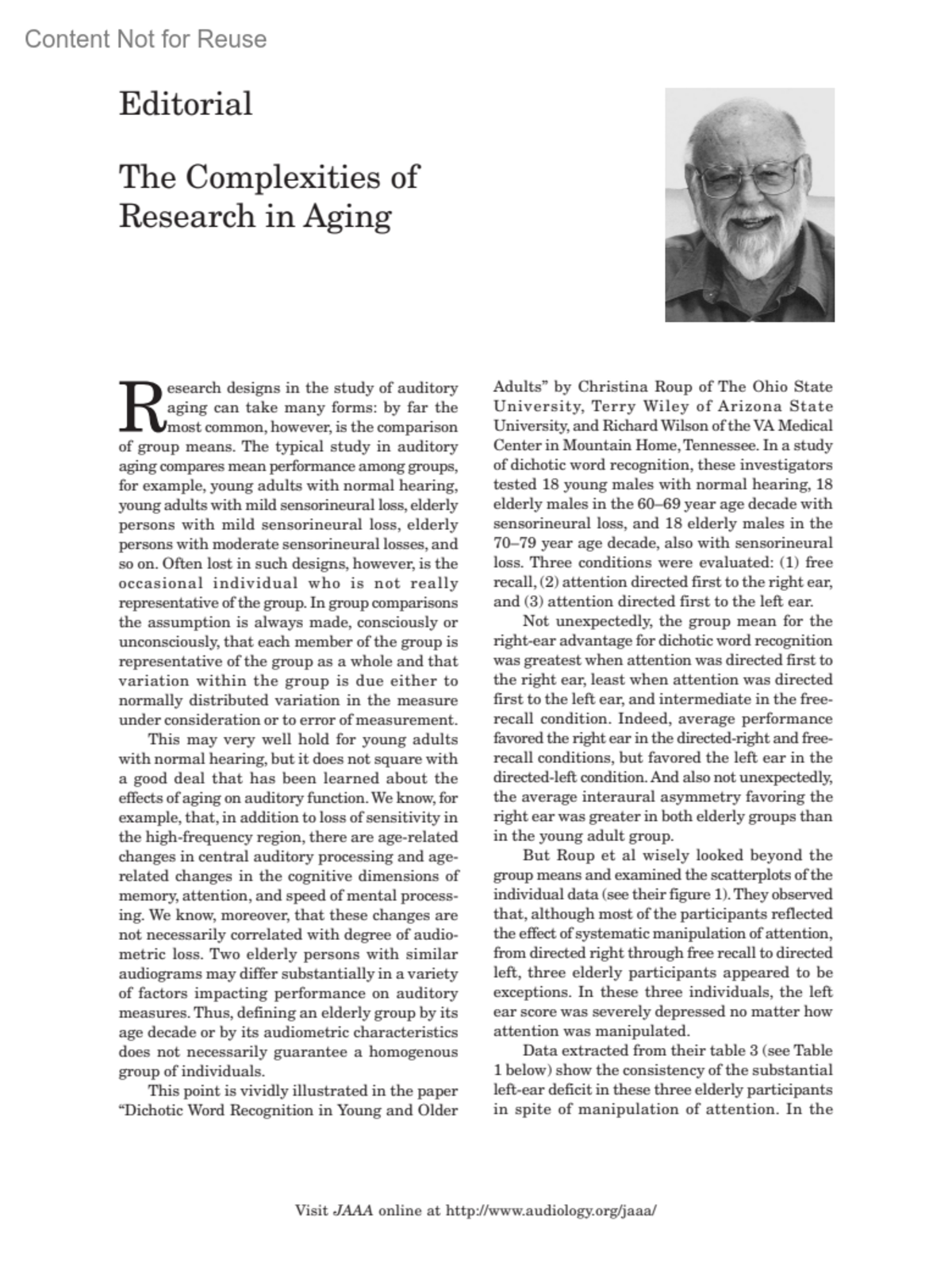 Content Not for Reuse

Editorial

The Complexities of Research in Aging

Research designs in the study of auditory aging can take many forms: by far the most common, however, is the comparison of group means. The typical study in auditory aging compares mean performance among groups, for example, young adults with normal hearing, young adults with mild sensorineural loss, elderly persons with mild sensorineural loss, elderly persons with moderate sensorineural losses, and so on. Often lost in such designs, however, is the occasional individual who is not really representative of the group. In group comparisons the assumption is always made, consciously or unconsciously, that each member of the group is representative of the group as a whole and that variation within the group is due either to normally distributed variation in the measure under consideration or to error of measurement.

This may very well hold for young adults with normal hearing, but it does not square with a good deal that has been learned about the effects of aging on auditory function. We know, for example, that, in addition to loss of sensitivity in the high-frequency region, there are age-related changes in central auditory processing and age-related changes in the cognitive dimensions of memory, attention, and speed of mental processing. We know, moreover, that these changes are not necessarily correlated with degree of audiometric loss. Two elderly persons with similar audiograms may differ substantially in a variety of factors impacting performance on auditory measures. Thus, defining an elderly group by its age decade or by its audiometric characteristics does not necessarily guarantee a homogenous group of individuals.

This point is vividly illustrated in the paper "Dichotic Word Recognition in Young and Older Adults" by Christina Roup of The Ohio State University, Terry Wiley of Arizona State University, and Richard Wilson of the VA Medical Center in Mountain Home, Tennessee. In a study of dichotic word recognition, these investigators tested 18 young males with normal hearing, 18 elderly males in the 60–69 year age decade with sensorineural loss, and 18 elderly males in the 70–79 year age decade, also with sensorineural loss. Three conditions were evaluated: (1) free recall, (2) attention directed first to the right ear, and (3) attention directed first to the left ear.

Not unexpectedly, the group mean for the right-ear advantage for dichotic word recognition was greatest when attention was directed first to the right ear, least when attention was directed first to the left ear, and intermediate in the free-recall condition. Indeed, average performance favored the right ear in the directed-right and free-recall conditions, but favored the left ear in the directed-left condition. And also not unexpectedly, the average interaural asymmetry favoring the right ear was greater in both elderly groups than in the young adult group.

But Roup et al wisely looked beyond the group means and examined the scatterplots of the individual data (see their figure 1). They observed that, although most of the participants reflected the effect of systematic manipulation of attention, from directed right through free recall to directed left, three elderly participants appeared to be exceptions. In these three individuals, the left ear score was severely depressed no matter how attention was manipulated.

Data extracted from their table 3 (see Table 1 below) show the consistency of the substantial left-ear deficit in these three elderly participants in spite of manipulation of attention. In the

Visit JAAA online at http://www.audiology.org/jaaa/